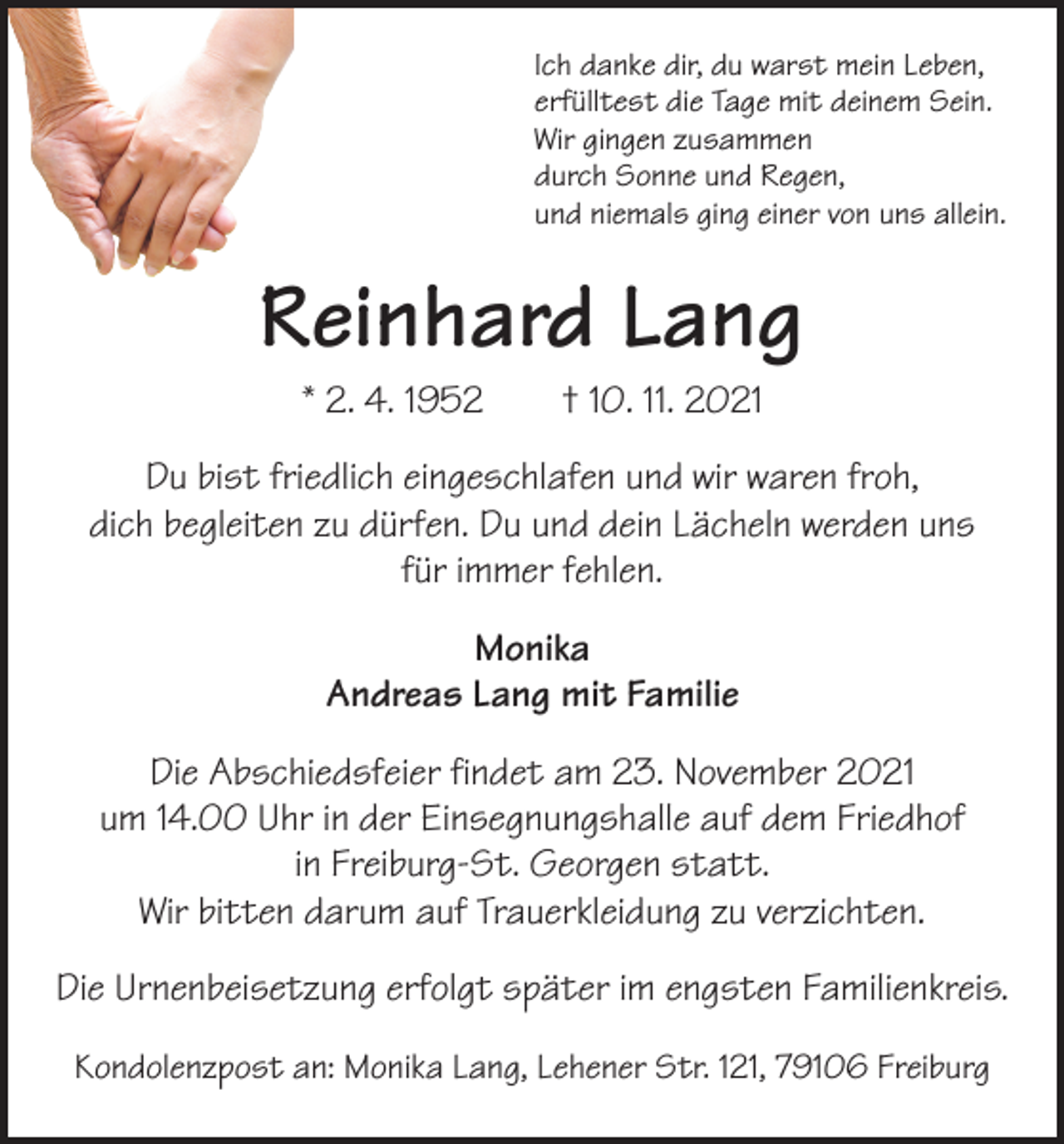 Ich danke dir, du warst mein Leben,
erfülltest die Tage mit deinem Sein.
Wir gingen zusammen
durch Sonne und Regen,
und niemals ging einer von uns allein.

Reinhard Lang

* 2. 4. 1952 † 10. 11. 2021

Du bist friedlich eingeschlafen und wir waren froh, dich begleiten zu dürfen. Du und dein Lächeln werden uns für immer fehlen.

Monika
Andreas Lang mit Familie

Die Abschiedsfeier findet am 23. November 2021 um 14.00 Uhr in der Einsegnungshalle auf dem Friedhof in Freiburg-St. Georgen statt.
Wir bitten darum auf Trauerkleidung zu verzichten.

Die Urnenbeisetzung erfolgt später im engsten Familienkreis.

Kondolenzpost an: Monika Lang, Lehener Str. 121, 79106 Freiburg